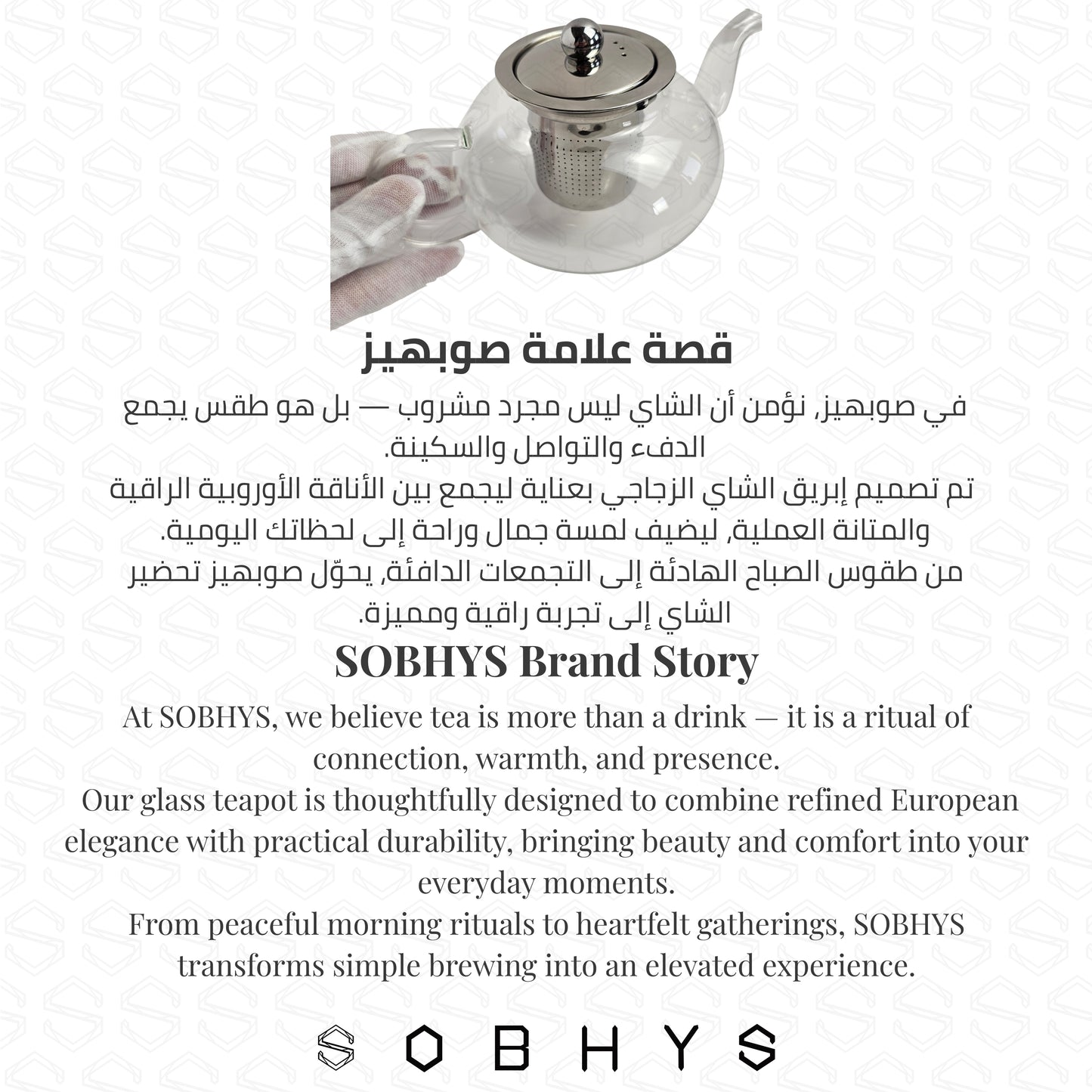 قصة علامة صوبهيز

في صوبهيز، نؤمن أن الشاي ليس مجرد مشروب — بل هو طقس يجمع الدفء والتواصل والسكينة.
تم تصميم إبريق الشاي الزجاجي بعناية ليجمع بين الأناقة الأوروبية الراقية والمتانة العملية، ليضيف لمسة جمال وراحة إلى لحظاتك اليومية.
من طقوس الصباح الهادئة إلى التجمعات الدافئة، يحوّل صوبهيز تحضير الشاي إلى تجربة راقية ومميزة.

SOBHYS Brand Story

At SOBHYS, we believe tea is more than a drink — it is a ritual of connection, warmth, and presence.
Our glass teapot is thoughtfully designed to combine refined European elegance with practical durability, bringing beauty and comfort into your everyday moments.
From peaceful morning rituals to heartfelt gatherings, SOBHYS transforms simple brewing into an elevated experience.

SOBHYS